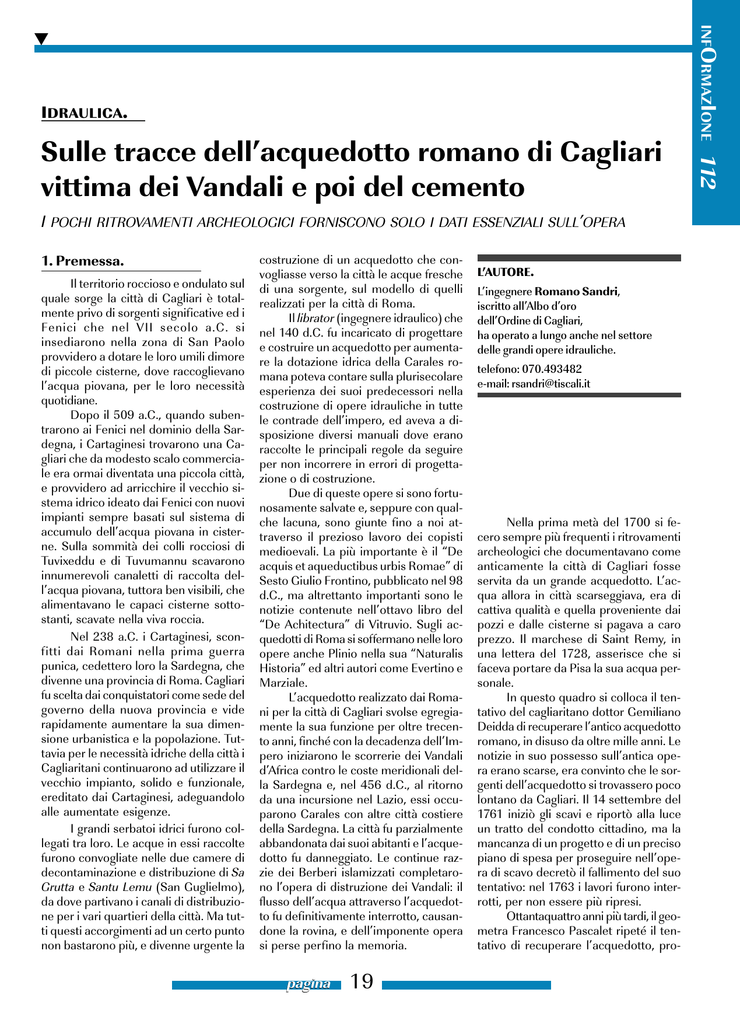 INFORMAZIONE 112

IDRAULICA.

Sulle tracce dell'acquedotto romano di Cagliari vittima dei Vandali e poi del cemento

I POCHI RITROVAMENTI ARCHEOLOGICI FORNISCONO SOLO I DATI ESSENZIALI SULL'OPERA

1. Premessa.

Il territorio roccioso e ondulato sul quale sorge la città di Cagliari è totalmente privo di sorgenti significative ed i Fenici che nel VII secolo a.C. si insediarono nella zona di San Paolo provvidero a dotare le loro umili dimore di piccole cisterne, dove raccoglievano l'acqua piovana, per le loro necessità quotidiane.

Dopo il 509 a.C., quando subentrarono ai Fenici nel dominio della Sardegna, i Cartaginesi trovarono una Cagliari che da modesto scalo commerciale era ormai diventata una piccola città, e provvidero ad arricchire il vecchio sistema idrico ideato dai Fenici con nuovi impianti sempre basati sul sistema di accumulo dell'acqua piovana in cisterne. Sulla sommità dei colli rocciosi di Tuvixeddu e di Tuvumannu scavarono innumerevoli canaletti di raccolta dell'acqua piovana, tuttora ben visibili, che alimentavano le capaci cisterne sottostanti, scavate nella viva roccia.

Nel 238 a.C. i Cartaginesi, sconfitti dai Romani nella prima guerra punica, cedettero loro la Sardegna, che divenne una provincia di Roma. Cagliari fu scelta dai conquistatori come sede del governo della nuova provincia e vide rapidamente aumentare la sua dimensione urbanistica e la popolazione. Tuttavia per le necessità idriche della città i Cagliaritani continuarono ad utilizzare il vecchio impianto, solido e funzionale, ereditato dai Cartaginesi, adeguandolo alle aumentate esigenze.

I grandi serbatoi idrici furono collegati tra loro. Le acque in essi raccolte furono convogliate nelle due camere di decontaminazione e distribuzione di Sa Grutta e Santu Lemu (San Guglielmo), da dove partivano i canali di distribuzione per i vari quartieri della città. Ma tutti questi accorgimenti ad un certo punto non bastarono più, e divenne urgente la costruzione di un acquedotto che convogliasse verso la città le acque fresche di una sorgente, sul modello di quelli realizzati per la città di Roma.

Il librator (ingegnere idraulico) che nel 140 d.C. fu incaricato di progettare e costruire un acquedotto per aumentare la dotazione idrica della Carales romana poteva contare sulla plurisecolare esperienza dei suoi predecessori nella costruzione di opere idrauliche in tutte le contrade dell'impero, ed aveva a disposizione diversi manuali dove erano raccolte le principali regole da seguire per non incorrere in errori di progettazione o di costruzione.

Due di queste opere si sono fortunosamente salvate e, seppure con qualche lacuna, sono giunte fino a noi attraverso il prezioso lavoro dei copisti medioevali. La più importante è il "De acquis et aqueductibus urbis Romae" di Sesto Giulio Frontino, pubblicato nel 98 d.C., ma altrettanto importanti sono le notizie contenute nell'ottavo libro del "De Achitectura" di Vitruvio. Sugli acquedotti di Roma si soffermano nelle loro opere anche Plinio nella sua "Naturalis Historia" ed altri autori come Evertino e Marziale.

L'acquedotto realizzato dai Romani per la città di Cagliari svolse egregiamente la sua funzione per oltre trecento anni, finché con la decadenza dell'Impero iniziarono le scorrerie dei Vandali d'Africa contro le coste meridionali della Sardegna e, nel 456 d.C., al ritorno da una incursione nel Lazio, essi occuparono Carales con altre città costiere della Sardegna. La città fu parzialmente abbandonata dai suoi abitanti e l'acquedotto fu danneggiato. Le continue razzie dei Berberi islamizzati completarono l'opera di distruzione dei Vandali: il flusso dell'acqua attraverso l'acquedotto fu definitivamente interrotto, causandone la rovina, e dell'imponente opera si perse perfino la memoria.

L'AUTORE.
L'ingegnere Romano Sandri, iscritto all'Albo d'oro dell'Ordine di Cagliari, ha operato a lungo anche nel settore delle grandi opere idrauliche.
telefono: 070.493482
e-mail: rsandri@tiscali.it

Nella prima metà del 1700 si fecero sempre più frequenti i ritrovamenti archeologici che documentavano come anticamente la città di Cagliari fosse servita da un grande acquedotto. L'acqua allora in città scarseggiava, era di cattiva qualità e quella proveniente dai pozzi e dalle cisterne si pagava a caro prezzo. Il marchese di Saint Remy, in una lettera del 1728, asserisce che si faceva portare da Pisa la sua acqua personale.

In questo quadro si colloca il tentativo del cagliaritano dottor Gemiliano Deidda di recuperare l'antico acquedotto romano, in disuso da oltre mille anni. Le notizie in suo possesso sull'antica opera erano scarse, era convinto che le sorgenti dell'acquedotto si trovassero poco lontano da Cagliari. Il 14 settembre del 1761 iniziò gli scavi e riportò alla luce un tratto del condotto cittadino, ma la mancanza di un progetto e di un preciso piano di spesa per proseguire nell'opera di scavo decretò il fallimento del suo tentativo: nel 1763 i lavori furono interrotti, per non essere più ripresi.

Ottantaquattro anni più tardi, il geometra Francesco Pascalet ripeté il tentativo di recuperare l'acquedotto, pro-

pagina 19